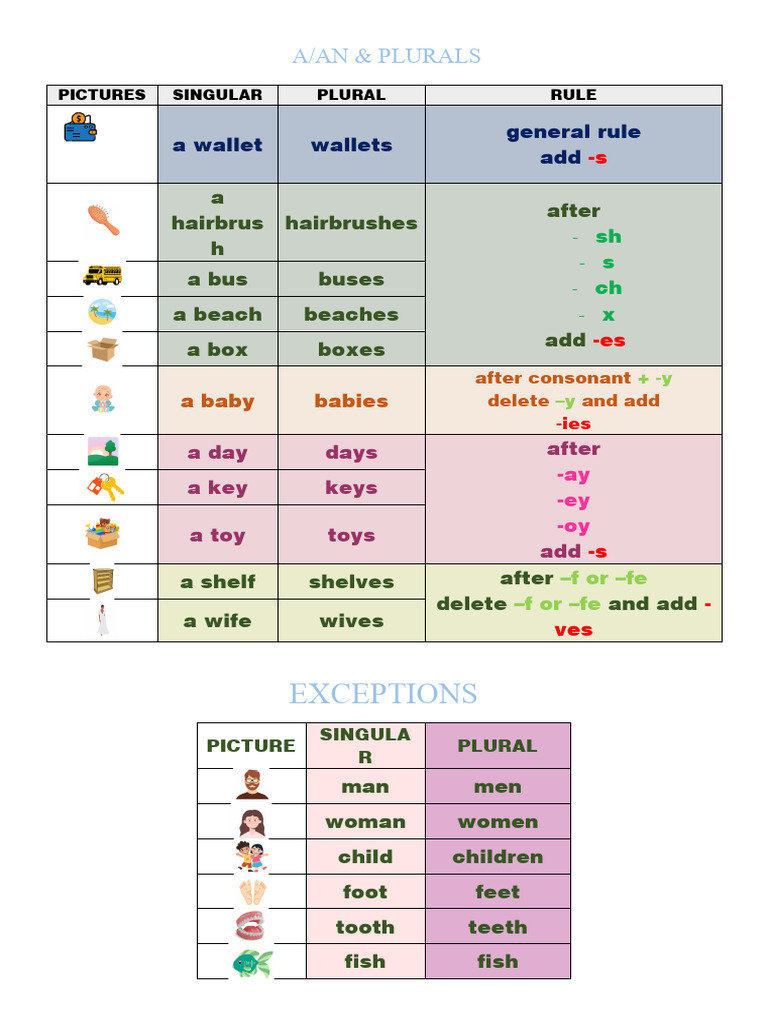 A/AN & PLURALS

| PICTURES | SINGULAR | PLURAL | RULE |
|---|---|---|---|
| | a wallet | wallets | general rule add -s |
| | a hairbrush | hairbrushes | after - sh - s - ch - x add -es |
| | a bus | buses | |
| | a beach | beaches | |
| | a box | boxes | |
| | a baby | babies | after consonant + -y delete –y and add -ies |
| | a day | days | after -ay -ey -oy add -s |
| | a key | keys | |
| | a toy | toys | |
| | a shelf | shelves | after –f or –fe delete –f or –fe and add -ves |
| | a wife | wives | |

EXCEPTIONS

| PICTURE | SINGULAR | PLURAL |
|---|---|---|
| | man | men |
| | woman | women |
| | child | children |
| | foot | feet |
| | tooth | teeth |
| | fish | fish |